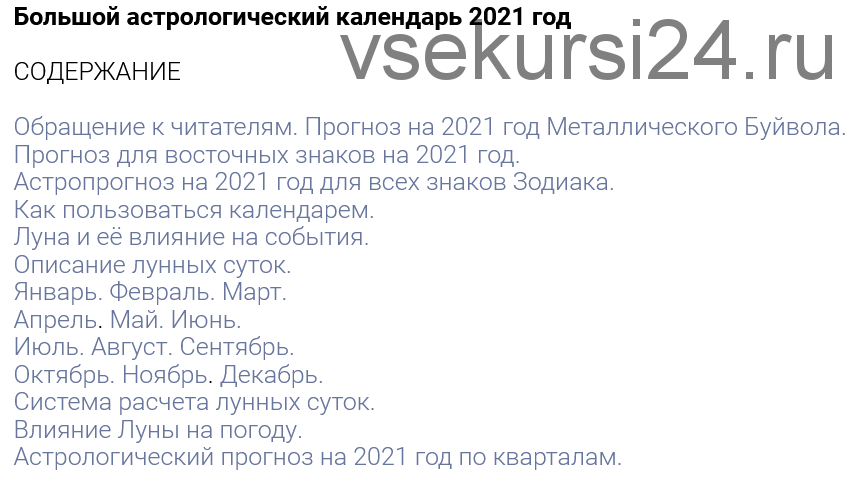 Большой астрологический календарь 2021 год

vsekursi24.ru

СОДЕРЖАНИЕ

Обращение к читателям. Прогноз на 2021 год Металлического Буйвола.
Прогноз для восточных знаков на 2021 год.
Астропрогноз на 2021 год для всех знаков Зодиака.
Как пользоваться календарем.
Луна и её влияние на события.
Описание лунных суток.
Январь. Февраль. Март.
Апрель. Май. Июнь.
Июль. Август. Сентябрь.
Октябрь. Ноябрь. Декабрь.
Система расчета лунных суток.
Влияние Луны на погоду.
Астрологический прогноз на 2021 год по кварталам.